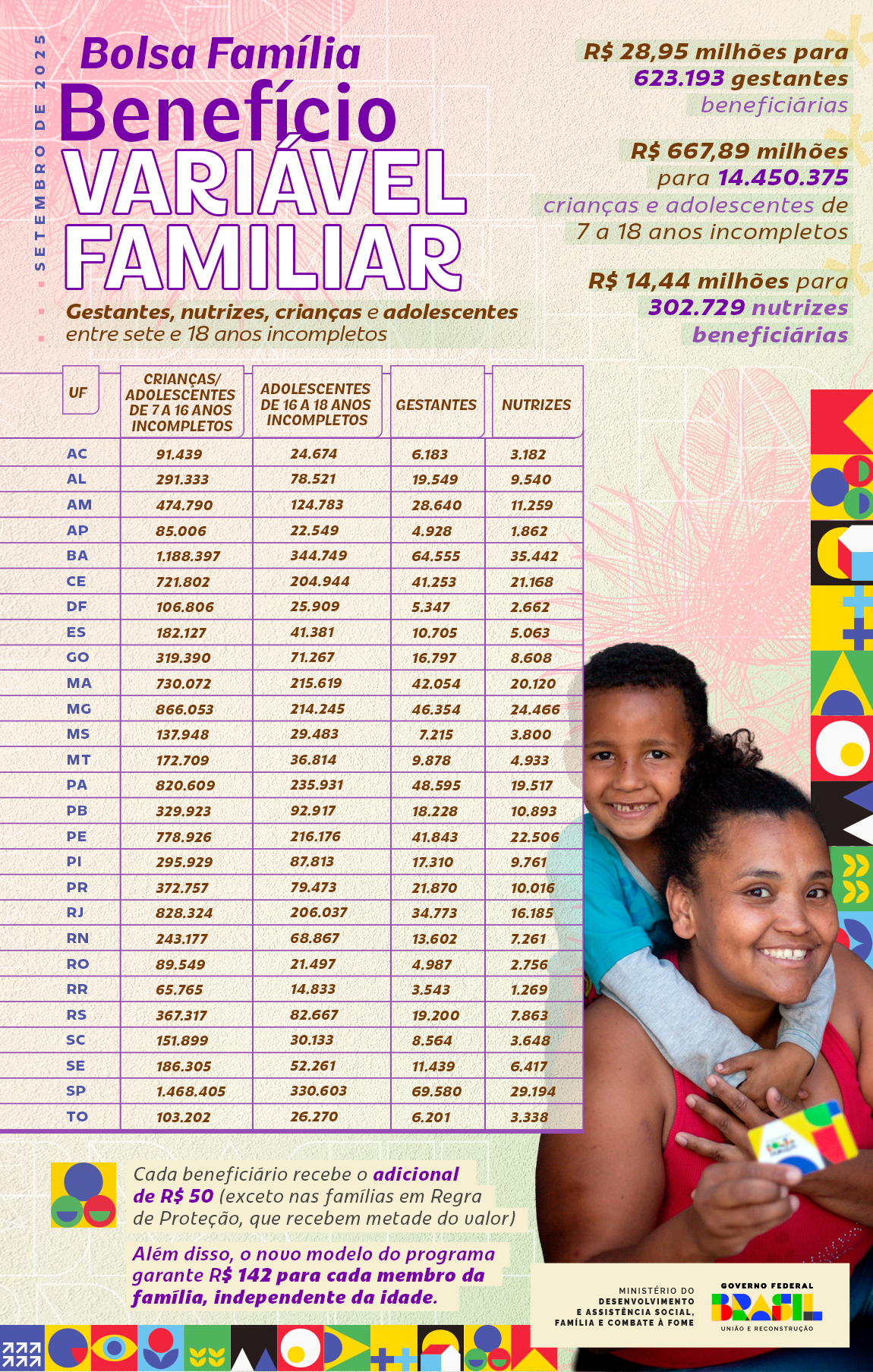 SETEMBRO DE 2025

Bolsa Família
Benefício
VARIÁVEL
FAMILIAR

Gestantes, nutrizes, crianças e adolescentes entre sete e 18 anos incompletos

R$ 28,95 milhões para 623.193 gestantes beneficiárias

R$ 667,89 milhões para 14.450.375 crianças e adolescentes de 7 a 18 anos incompletos

R$ 14,44 milhões para 302.729 nutrizes beneficiárias

| UF | CRIANÇAS/ ADOLESCENTES DE 7 A 16 ANOS INCOMPLETOS | ADOLESCENTES DE 16 A 18 ANOS INCOMPLETOS | GESTANTES | NUTRIZES |
|---|---|---|---|---|
| AC | 91.439 | 24.674 | 6.183 | 3.182 |
| AL | 291.333 | 78.521 | 19.549 | 9.540 |
| AM | 474.790 | 124.783 | 28.640 | 11.259 |
| AP | 85.006 | 22.549 | 4.928 | 1.862 |
| BA | 1.188.397 | 344.749 | 64.555 | 35.442 |
| CE | 721.802 | 204.944 | 41.253 | 21.168 |
| DF | 106.806 | 25.909 | 5.347 | 2.662 |
| ES | 182.127 | 41.381 | 10.705 | 5.063 |
| GO | 319.390 | 71.267 | 16.797 | 8.608 |
| MA | 730.072 | 215.619 | 42.054 | 20.120 |
| MG | 866.053 | 214.245 | 46.354 | 24.466 |
| MS | 137.948 | 29.483 | 7.215 | 3.800 |
| MT | 172.709 | 36.814 | 9.878 | 4.933 |
| PA | 820.609 | 235.931 | 48.595 | 19.517 |
| PB | 329.923 | 92.917 | 18.228 | 10.893 |
| PE | 778.926 | 216.176 | 41.843 | 22.506 |
| PI | 295.929 | 87.813 | 17.310 | 9.761 |
| PR | 372.757 | 79.473 | 21.870 | 10.016 |
| RJ | 828.324 | 206.037 | 34.773 | 16.185 |
| RN | 243.177 | 68.867 | 13.602 | 7.261 |
| RO | 89.549 | 21.497 | 4.987 | 2.756 |
| RR | 65.765 | 14.833 | 3.543 | 1.269 |
| RS | 367.317 | 82.667 | 19.200 | 7.863 |
| SC | 151.899 | 30.133 | 8.564 | 3.648 |
| SE | 186.305 | 52.261 | 11.439 | 6.417 |
| SP | 1.468.405 | 330.603 | 69.580 | 29.194 |
| TO | 103.202 | 26.270 | 6.201 | 3.338 |

Cada beneficiário recebe o adicional de R$ 50 (exceto nas famílias em Regra de Proteção, que recebem metade do valor)

Além disso, o novo modelo do programa garante R$ 142 para cada membro da família, independente da idade.

MINISTÉRIO DO DESENVOLVIMENTO E ASSISTÊNCIA SOCIAL, FAMÍLIA E COMBATE À FOME

GOVERNO FEDERAL
BRASIL
UNIÃO E RECONSTRUÇÃO